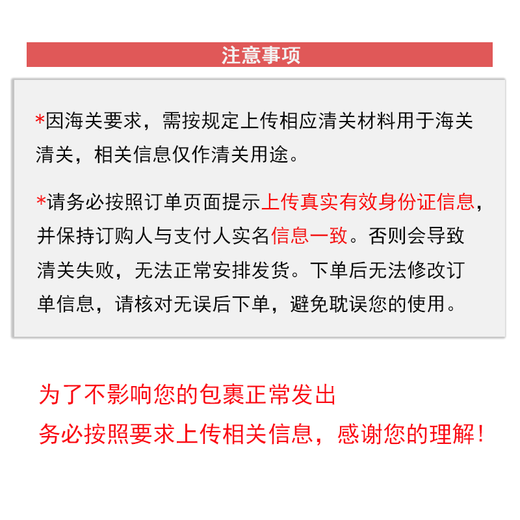 注意事项

*因海关要求，需按规定上传相应清关材料用于海关清关，相关信息仅作清关用途。

*请务必按照订单页面提示上传真实有效身份证信息，并保持订购人与支付人实名信息一致。否则会导致清关失败，无法正常安排发货。下单后无法修改订单信息，请核对无误后下单，避免耽误您的使用。

为了不影响您的包裹正常发出
务必按照要求上传相关信息，感谢您的理解！